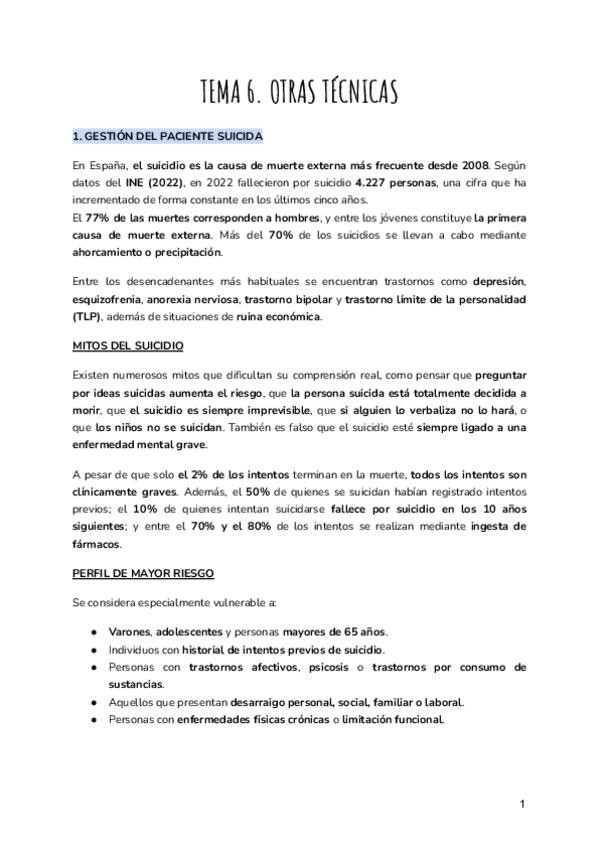 TEMA 6. OTRAS TÉCNICAS

1. GESTIÓN DEL PACIENTE SUICIDA

En España, el suicidio es la causa de muerte externa más frecuente desde 2008. Según datos del INE (2022), en 2022 fallecieron por suicidio 4.227 personas, una cifra que ha incrementado de forma constante en los últimos cinco años.
El 77% de las muertes corresponden a hombres, y entre los jóvenes constituye la primera causa de muerte externa. Más del 70% de los suicidios se llevan a cabo mediante ahorcamiento o precipitación.

Entre los desencadenantes más habituales se encuentran trastornos como depresión, esquizofrenia, anorexia nerviosa, trastorno bipolar y trastorno límite de la personalidad (TLP), además de situaciones de ruina económica.

MITOS DEL SUICIDIO

Existen numerosos mitos que dificultan su comprensión real, como pensar que preguntar por ideas suicidas aumenta el riesgo, que la persona suicida está totalmente decidida a morir, que el suicidio es siempre imprevisible, que si alguien lo verbaliza no lo hará, o que los niños no se suicidan. También es falso que el suicidio esté siempre ligado a una enfermedad mental grave.

A pesar de que solo el 2% de los intentos terminan en la muerte, todos los intentos son clínicamente graves. Además, el 50% de quienes se suicidan habían registrado intentos previos; el 10% de quienes intentan suicidarse fallece por suicidio en los 10 años siguientes; y entre el 70% y el 80% de los intentos se realizan mediante ingesta de fármacos.

PERFIL DE MAYOR RIESGO

Se considera especialmente vulnerable a:

● Varones, adolescentes y personas mayores de 65 años.
● Individuos con historial de intentos previos de suicidio.
● Personas con trastornos afectivos, psicosis o trastornos por consumo de sustancias.
● Aquellos que presentan desarraigo personal, social, familiar o laboral.
● Personas con enfermedades físicas crónicas o limitación funcional.

1